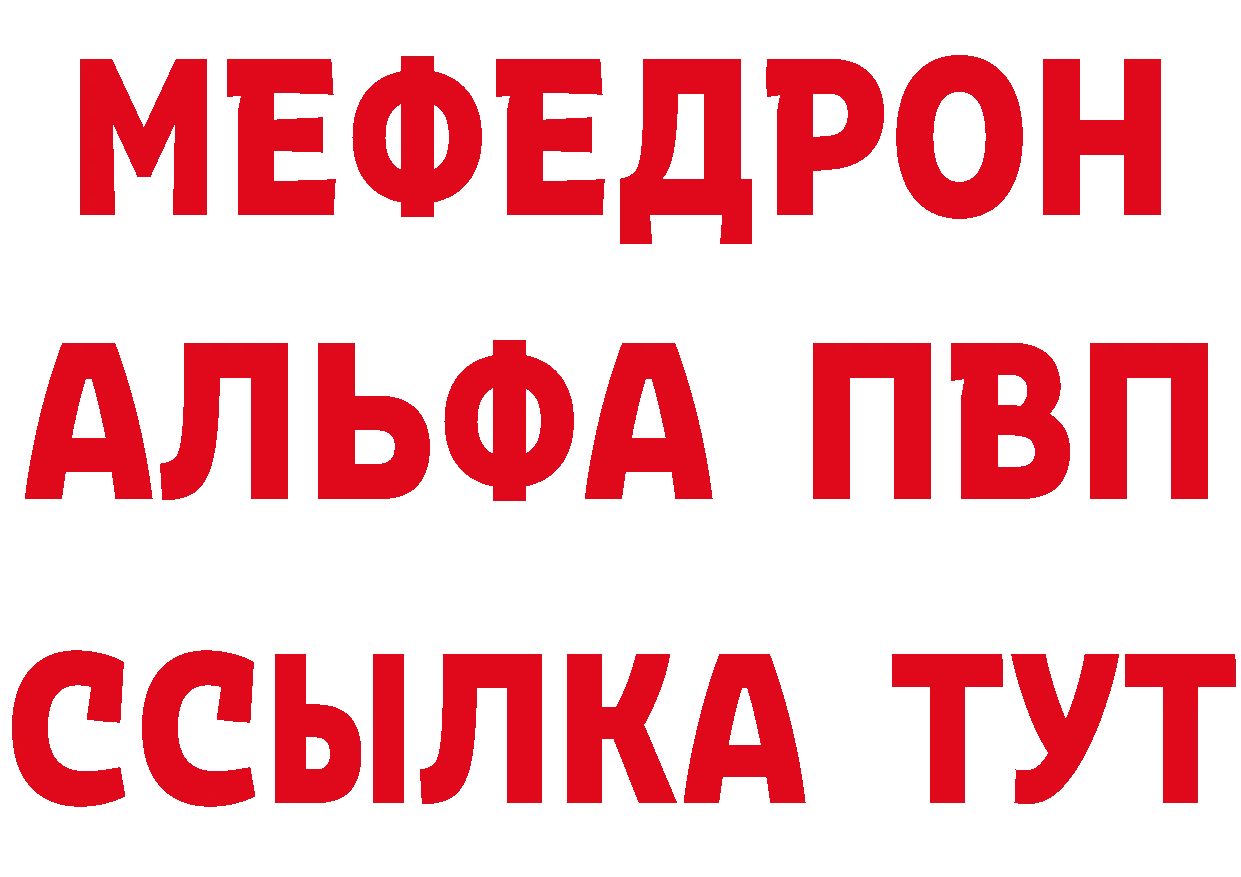 МЕФЕДРОН
АЛЬФА ПВП
ССЫЛКА ТУТ